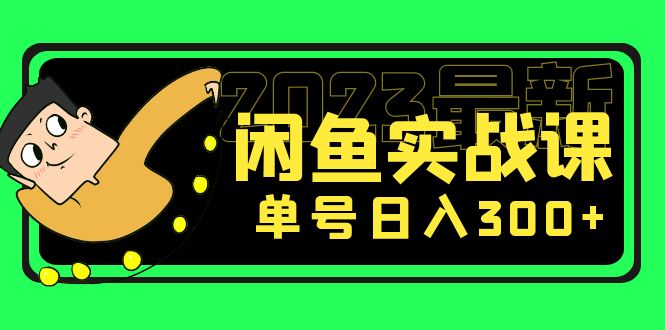 2023最新

闲鱼实战课

单号日入300+